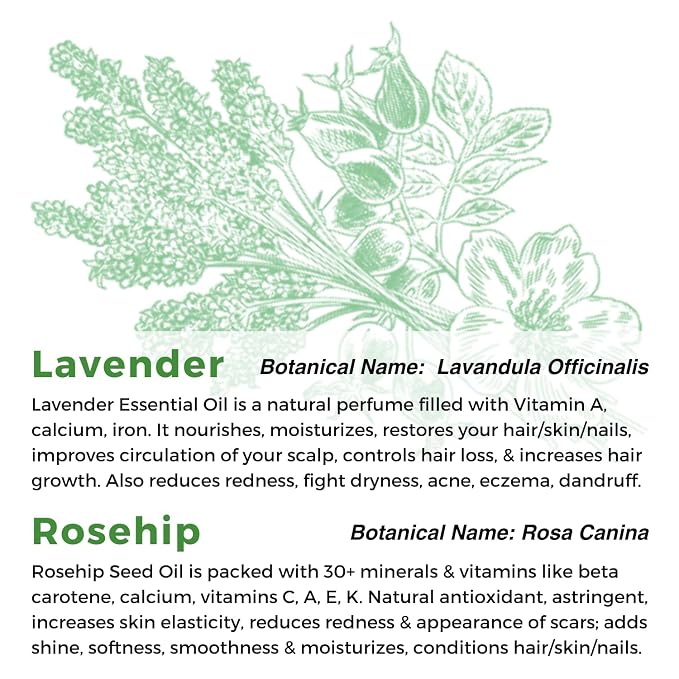 Lavender

Botanical Name: Lavandula Officinalis

Lavender Essential Oil is a natural perfume filled with Vitamin A, calcium, iron. It nourishes, moisturizes, restores your hair/skin/nails, improves circulation of your scalp, controls hair loss, & increases hair growth. Also reduces redness, fight dryness, acne, eczema, dandruff.

Rosehip

Botanical Name: Rosa Canina

Rosehip Seed Oil is packed with 30+ minerals & vitamins like beta carotene, calcium, vitamins C, A, E, K. Natural antioxidant, astringent, increases skin elasticity, reduces redness & appearance of scars; adds shine, softness, smoothness & moisturizes, conditions hair/skin/nails.